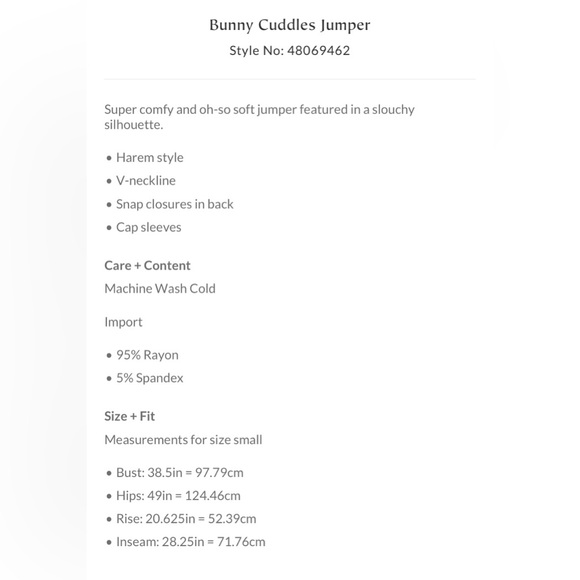 Bunny Cuddles Jumper
Style No: 48069462

Super comfy and oh-so soft jumper featured in a slouchy silhouette.

• Harem style
• V-neckline
• Snap closures in back
• Cap sleeves

Care + Content
Machine Wash Cold

Import

• 95% Rayon
• 5% Spandex

Size + Fit
Measurements for size small

• Bust: 38.5in = 97.79cm
• Hips: 49in = 124.46cm
• Rise: 20.625in = 52.39cm
• Inseam: 28.25in = 71.76cm